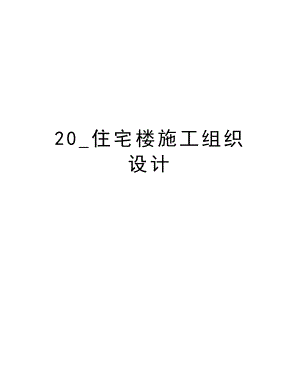 20_住宅楼施工组织设计